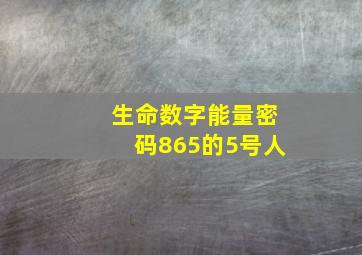 生命数字能量密码865的5号人